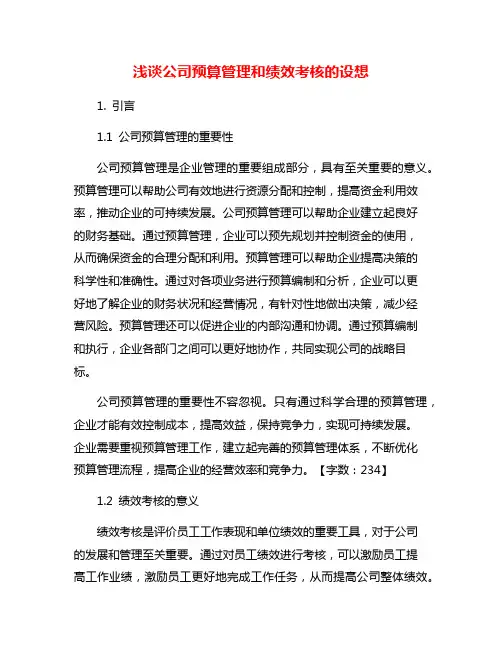 浅谈公司预算管理和绩效考核的设想

1. 引言

1.1 公司预算管理的重要性

公司预算管理是企业管理的重要组成部分，具有至关重要的意义。预算管理可以帮助公司有效地进行资源分配和控制，提高资金利用效率，推动企业的可持续发展。公司预算管理可以帮助企业建立起良好的财务基础。通过预算管理，企业可以预先规划并控制资金的使用，从而确保资金的合理分配和利用。预算管理可以帮助企业提高决策的科学性和准确性。通过对各项业务进行预算编制和分析，企业可以更好地了解企业的财务状况和经营情况，有针对性地做出决策，减少经营风险。预算管理还可以促进企业的内部沟通和协调。通过预算编制和执行，企业各部门之间可以更好地协作，共同实现公司的战略目标。

公司预算管理的重要性不容忽视。只有通过科学合理的预算管理，企业才能有效控制成本，提高效益，保持竞争力，实现可持续发展。企业需要重视预算管理工作，建立起完善的预算管理体系，不断优化预算管理流程，提高企业的经营效率和竞争力。【字数：234】

1.2 绩效考核的意义

绩效考核是评价员工工作表现和单位绩效的重要工具，对于公司的发展和管理至关重要。通过对员工绩效进行考核，可以激励员工提高工作业绩，激励员工更好地完成工作任务，从而提高公司整体绩效。